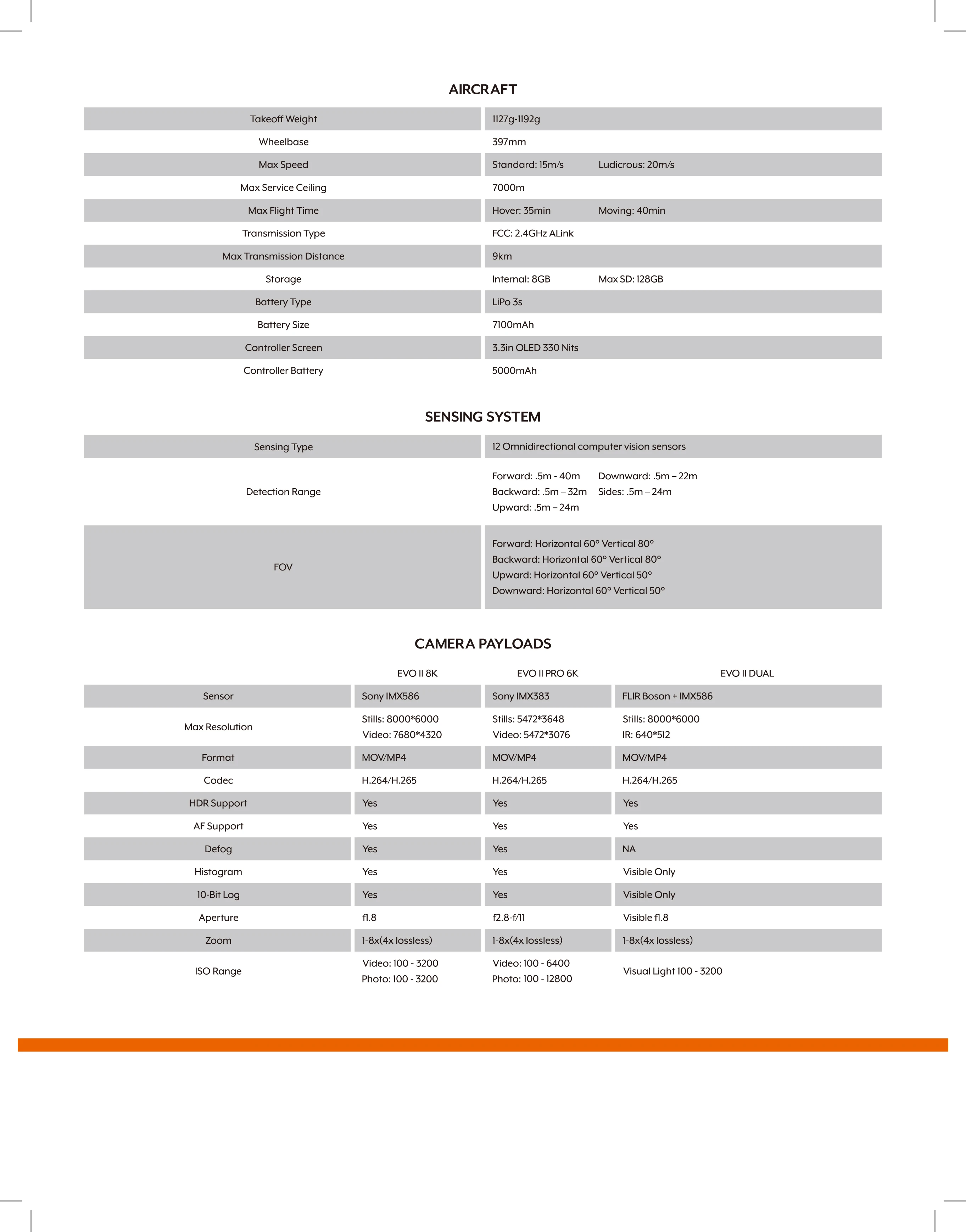 AIRCRAFT

| | |
|---|---|
| Takeoff Weight | 1127g-1192g |
| Wheelbase | 397mm |
| Max Speed | Standard: 15m/s Ludicrous: 20m/s |
| Max Service Ceiling | 7000m |
| Max Flight Time | Hover: 35min Moving: 40min |
| Transmission Type | FCC: 2.4GHz ALink |
| Max Transmission Distance | 9km |
| Storage | Internal: 8GB Max SD: 128GB |
| Battery Type | LiPo 3s |
| Battery Size | 7100mAh |
| Controller Screen | 3.3in OLED 330 Nits |
| Controller Battery | 5000mAh |

SENSING SYSTEM

| | |
|---|---|
| Sensing Type | 12 Omnidirectional computer vision sensors |
| Detection Range | Forward: .5m - 40m Downward: .5m – 22m Backward: .5m – 32m Sides: .5m – 24m Upward: .5m – 24m |
| FOV | Forward: Horizontal 60° Vertical 80° Backward: Horizontal 60° Vertical 80° Upward: Horizontal 60° Vertical 50° Downward: Horizontal 60° Vertical 50° |

CAMERA PAYLOADS

| | EVO II 8K | EVO II PRO 6K | EVO II DUAL |
|---|---|---|---|
| Sensor | Sony IMX586 | Sony IMX383 | FLIR Boson + IMX586 |
| Max Resolution | Stills: 8000*6000 Video: 7680*4320 | Stills: 5472*3648 Video: 5472*3076 | Stills: 8000*6000 IR: 640*512 |
| Format | MOV/MP4 | MOV/MP4 | MOV/MP4 |
| Codec | H.264/H.265 | H.264/H.265 | H.264/H.265 |
| HDR Support | Yes | Yes | Yes |
| AF Support | Yes | Yes | Yes |
| Defog | Yes | Yes | NA |
| Histogram | Yes | Yes | Visible Only |
| 10-Bit Log | Yes | Yes | Visible Only |
| Aperture | f1.8 | f2.8-f/11 | Visible f1.8 |
| Zoom | 1-8x(4x lossless) | 1-8x(4x lossless) | 1-8x(4x lossless) |
| ISO Range | Video: 100 - 3200 Photo: 100 - 3200 | Video: 100 - 6400 Photo: 100 - 12800 | Visual Light 100 - 3200 |